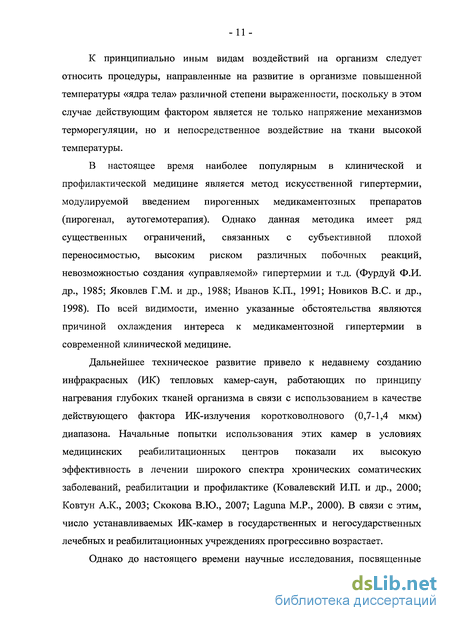 - 11 -

К принципиально иным видам воздействий на организм следует относить процедуры, направленные на развитие в организме повышенной температуры «ядра тела» различной степени выраженности, поскольку в этом случае действующим фактором является не только напряжение механизмов терморегуляции, но и непосредственное воздействие на ткани высокой температуры.

В настоящее время наиболее популярным в клинической и профилактической медицине является метод искусственной гипертермии, модулируемой введением пирогенных медикаментозных препаратов (пирогенал, аутогемотерапия). Однако данная методика имеет ряд существенных ограничений, связанных с субъективной плохой переносимостью, высоким риском различных побочных реакций, невозможностью создания «управляемой» гипертермии и т.д. (Фурдуй Ф.И. др., 1985; Яковлев Г.М. и др., 1988; Иванов К.П., 1991; Новиков В.С. и др., 1998). По всей видимости, именно указанные обстоятельства являются причиной охлаждения интереса к медикаментозной гипертермии в современной клинической медицине.

Дальнейшее техническое развитие привело к недавнему созданию инфракрасных (ИК) тепловых камер-саун, работающих по принципу нагревания глубоких тканей организма в связи с использованием в качестве действующего фактора ИК-излучения коротковолнового (0,7-1,4 мкм) диапазона. Начальные попытки использования этих камер в условиях медицинских реабилитационных центров показали их высокую эффективность в лечении широкого спектра хронических соматических заболеваний, реабилитации и профилактике (Ковалевский И.П. и др., 2000; Ковтун А.К., 2003; Скокова В.Ю., 2007; Laguna M.P., 2000). В связи с этим, число устанавливаемых ИК-камер в государственных и негосударственных лечебных и реабилитационных учреждениях прогрессивно возрастает.

Однако до настоящего времени научные исследования, посвященные

dsLib.net
библиотека диссертаций